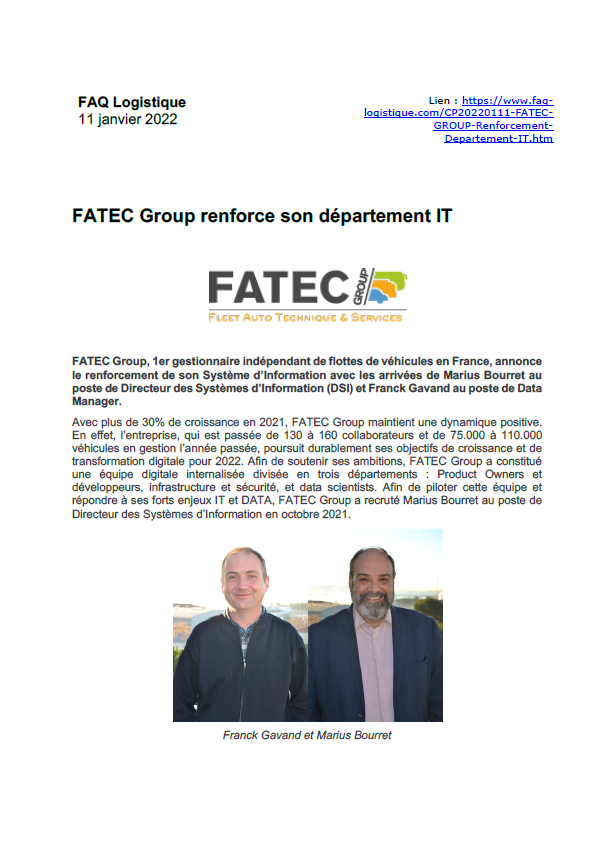 FAQ Logistique
11 janvier 2022

Lien : https://www.faq-logistique.com/CP20220111-FATEC-GROUP-Renforcement-Departement-IT.htm

FATEC Group renforce son département IT

FATEC GROUP
FLEET AUTO TECHNIQUE & SERVICES

FATEC Group, 1er gestionnaire indépendant de flottes de véhicules en France, annonce le renforcement de son Système d'Information avec les arrivées de Marius Bourret au poste de Directeur des Systèmes d'Information (DSI) et Franck Gavand au poste de Data Manager.

Avec plus de 30% de croissance en 2021, FATEC Group maintient une dynamique positive. En effet, l'entreprise, qui est passée de 130 à 160 collaborateurs et de 75.000 à 110.000 véhicules en gestion l'année passée, poursuit durablement ses objectifs de croissance et de transformation digitale pour 2022. Afin de soutenir ses ambitions, FATEC Group a constitué une équipe digitale internalisée divisée en trois départements : Product Owners et développeurs, infrastructure et sécurité, et data scientists. Afin de piloter cette équipe et répondre à ses forts enjeux IT et DATA, FATEC Group a recruté Marius Bourret au poste de Directeur des Systèmes d'Information en octobre 2021.

Franck Gavand et Marius Bourret